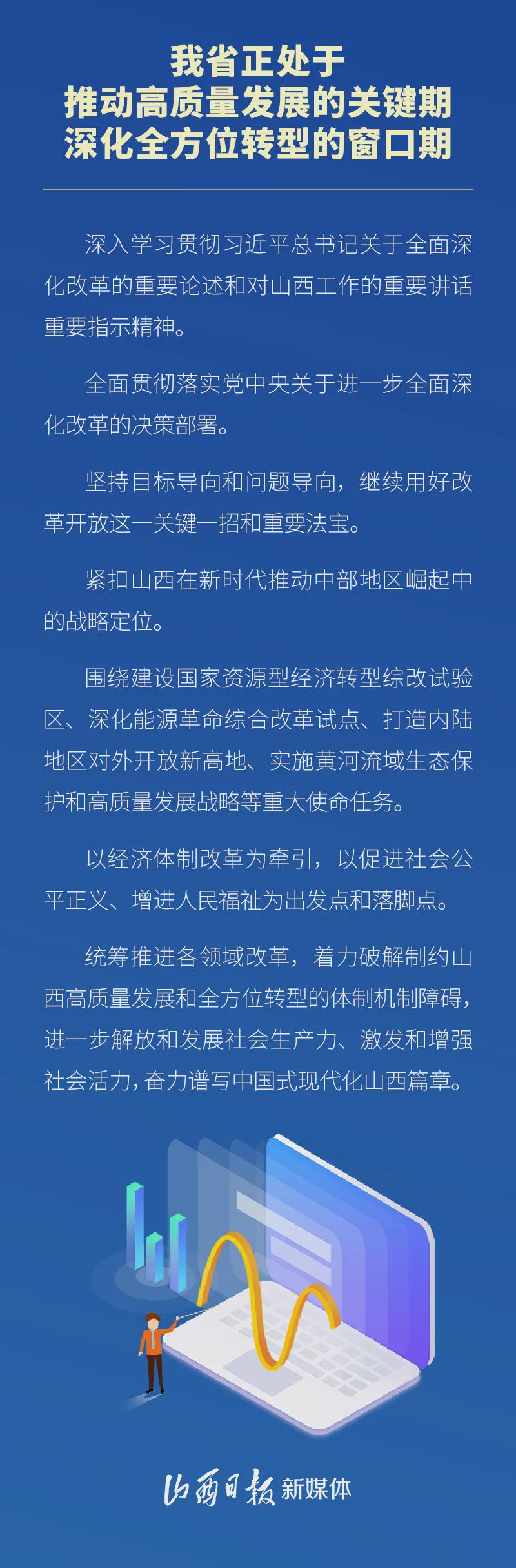 我省正处于
推动高质量发展的关键期
深化全方位转型的窗口期

深入学习贯彻习近平总书记关于全面深化改革的重要论述和对山西工作的重要讲话重要指示精神。

全面贯彻落实党中央关于进一步全面深化改革的决策部署。

坚持目标导向和问题导向，继续用好改革开放这一关键一招和重要法宝。

紧扣山西在新时代推动中部地区崛起中的战略定位。

围绕建设国家资源型经济转型综改试验区、深化能源革命综合改革试点、打造内陆地区对外开放新高地、实施黄河流域生态保护和高质量发展战略等重大使命任务。

以经济体制改革为牵引，以促进社会公平正义、增进人民福祉为出发点和落脚点。

统筹推进各领域改革，着力破解制约山西高质量发展和全方位转型的体制机制障碍，进一步解放和发展社会生产力、激发和增强社会活力，奋力谱写中国式现代化山西篇章。

山西日报 新媒体